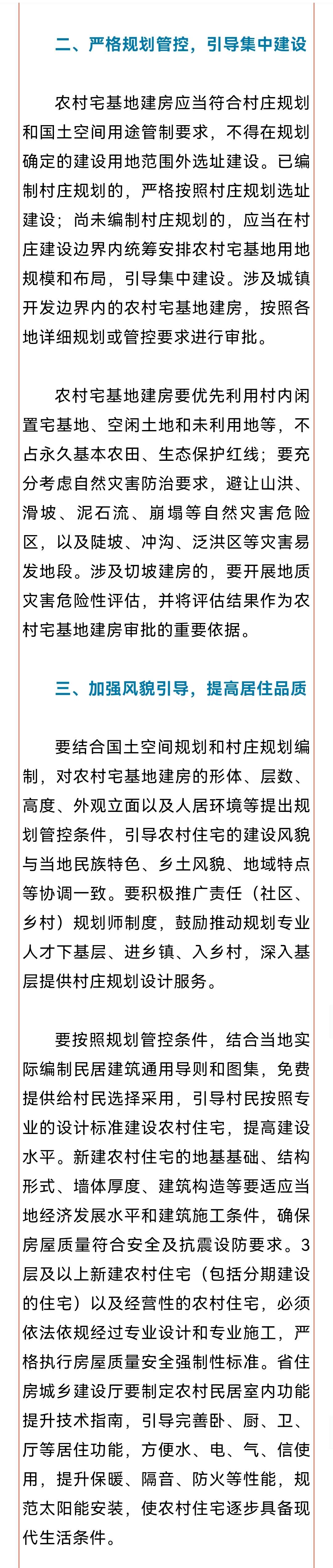 二、严格规划管控，引导集中建设

农村宅基地建房应当符合村庄规划和国土空间用途管制要求，不得在规划确定的建设用地范围外选址建设。已编制村庄规划的，严格按照村庄规划选址建设；尚未编制村庄规划的，应当在村庄建设边界内统筹安排农村宅基地用地规模和布局，引导集中建设。涉及城镇开发边界内的农村宅基地建房，按照各地详细规划或管控要求进行审批。

农村宅基地建房要优先利用村内闲置宅基地、空闲土地和未利用地等，不占永久基本农田、生态保护红线；要充分考虑自然灾害防治要求，避让山洪、滑坡、泥石流、崩塌等自然灾害危险区，以及陡坡、冲沟、泛洪区等灾害易发地段。涉及切坡建房的，要开展地质灾害危险性评估，并将评估结果作为农村宅基地建房审批的重要依据。

三、加强风貌引导，提高居住品质

要结合国土空间规划和村庄规划编制，对农村宅基地建房的形体、层数、高度、外观立面以及人居环境等提出规划管控条件，引导农村住宅的建设风貌与当地民族特色、乡土风貌、地域特点等协调一致。要积极推广责任（社区、乡村）规划师制度，鼓励推动规划专业人才下基层、进乡镇、入乡村，深入基层提供村庄规划设计服务。

要按照规划管控条件，结合当地实际编制民居建筑通用导则和图集，免费提供给村民选择采用，引导村民按照专业的设计标准建设农村住宅，提高建设水平。新建农村住宅的地基基础、结构形式、墙体厚度、建筑构造等要适应当地经济发展水平和建筑施工条件，确保房屋质量符合安全及抗震设防要求。3层及以上新建农村住宅（包括分期建设的住宅）以及经营性的农村住宅，必须依法依规经过专业设计和专业施工，严格执行房屋质量安全强制性标准。省住房城乡建设厅要制定农村民居室内功能提升技术指南，引导完善卧、厨、卫、厅等居住功能，方便水、电、气、信使用，提升保暖、隔音、防火等性能，规范太阳能安装，使农村住宅逐步具备现代生活条件。